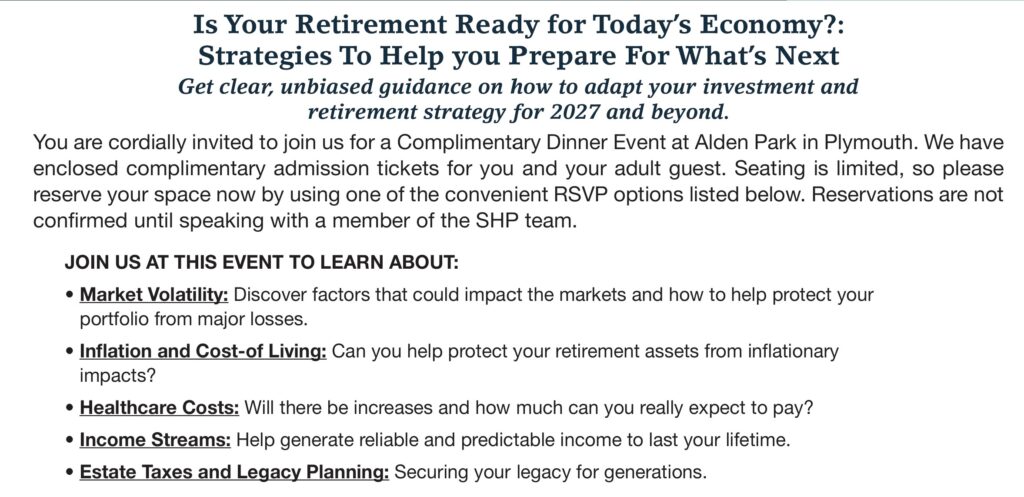 Is Your Retirement Ready for Today's Economy?:
Strategies To Help you Prepare For What's Next

Get clear, unbiased guidance on how to adapt your investment and retirement strategy for 2027 and beyond.

You are cordially invited to join us for a Complimentary Dinner Event at Alden Park in Plymouth. We have enclosed complimentary admission tickets for you and your adult guest. Seating is limited, so please reserve your space now by using one of the convenient RSVP options listed below. Reservations are not confirmed until speaking with a member of the SHP team.

JOIN US AT THIS EVENT TO LEARN ABOUT:

• Market Volatility: Discover factors that could impact the markets and how to help protect your portfolio from major losses.

• Inflation and Cost-of Living: Can you help protect your retirement assets from inflationary impacts?

• Healthcare Costs: Will there be increases and how much can you really expect to pay?

• Income Streams: Help generate reliable and predictable income to last your lifetime.

• Estate Taxes and Legacy Planning: Securing your legacy for generations.